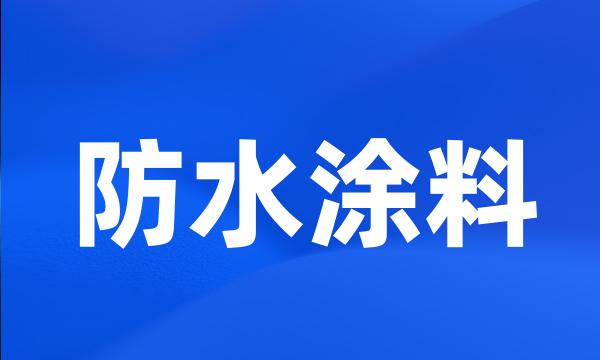 防水涂料